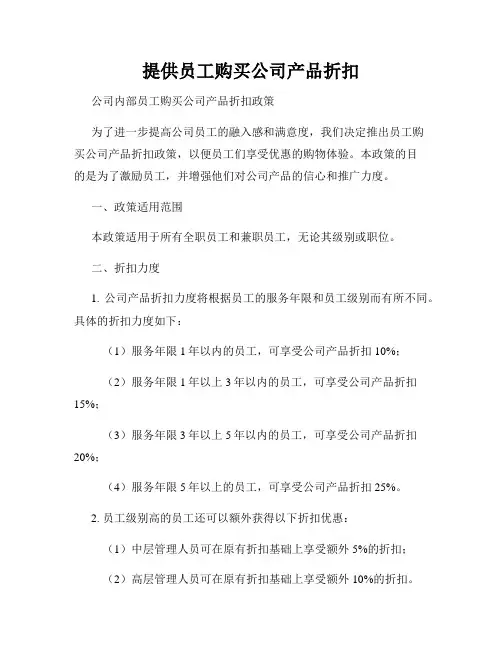 提供员工购买公司产品折扣

公司内部员工购买公司产品折扣政策

为了进一步提高公司员工的融入感和满意度，我们决定推出员工购买公司产品折扣政策，以便员工们享受优惠的购物体验。本政策的目的是为了激励员工，并增强他们对公司产品的信心和推广力度。

一、政策适用范围

本政策适用于所有全职员工和兼职员工，无论其级别或职位。

二、折扣力度

1. 公司产品折扣力度将根据员工的服务年限和员工级别而有所不同。具体的折扣力度如下：

（1）服务年限 1 年以内的员工，可享受公司产品折扣 10%；

（2）服务年限 1 年以上 3 年以内的员工，可享受公司产品折扣 15%；

（3）服务年限 3 年以上 5 年以内的员工，可享受公司产品折扣 20%；

（4）服务年限 5 年以上的员工，可享受公司产品折扣 25%。

2. 员工级别高的员工还可以额外获得以下折扣优惠：

（1）中层管理人员可在原有折扣基础上享受额外 5%的折扣；

（2）高层管理人员可在原有折扣基础上享受额外 10%的折扣。